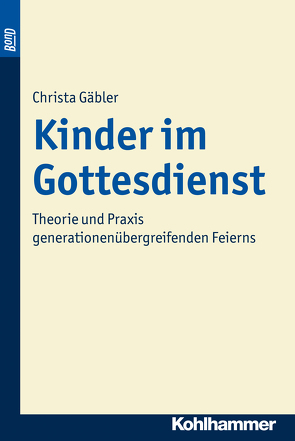 BOND

Christa Gäbler

Kinder im Gottesdienst

Theorie und Praxis generationenübergreifenden Feierns

Kohlhammer